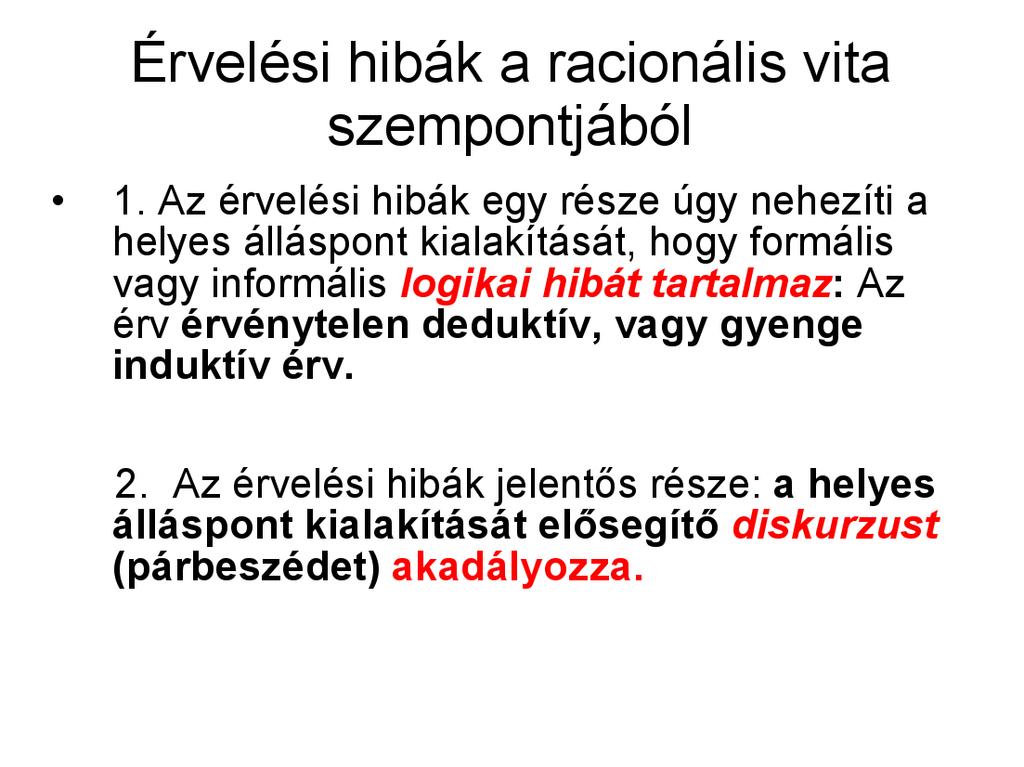 Érvelési hibák a racionális vita szempontjából

• 1. Az érvelési hibák egy része úgy nehezíti a helyes álláspont kialakítását, hogy formális vagy informális logikai hibát tartalmaz: Az érv érvénytelen deduktív, vagy gyenge induktív érv.

2. Az érvelési hibák jelentős része: a helyes álláspont kialakítását elősegítő diskurzust (párbeszédet) akadályozza.